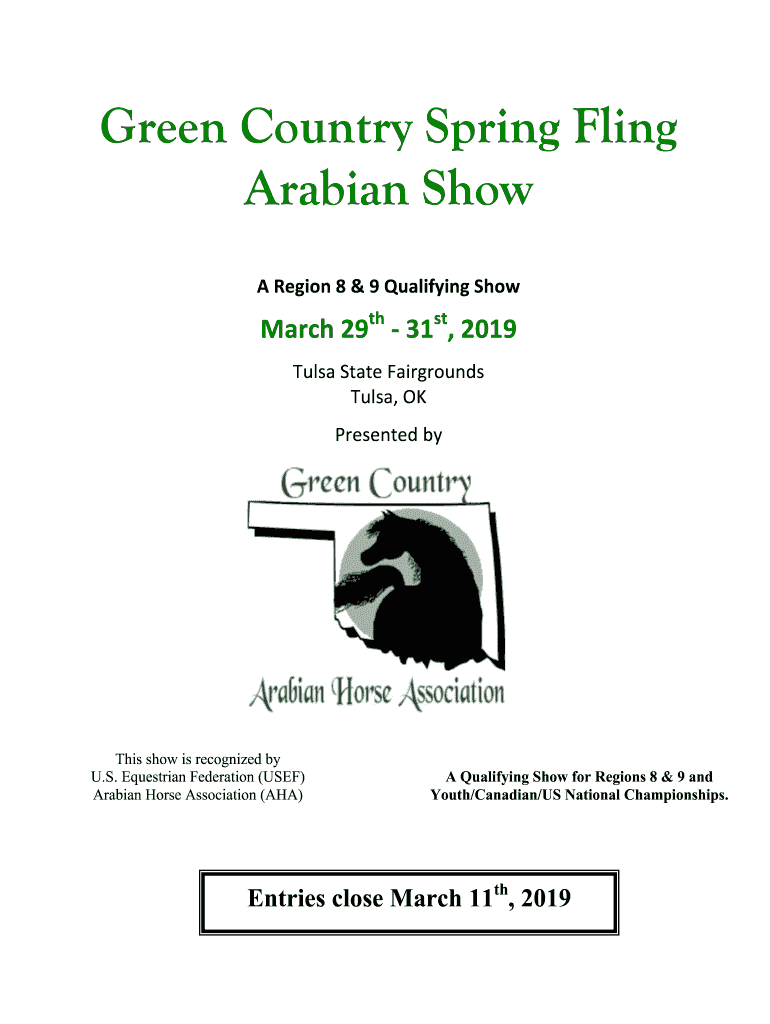 Green Country Spring Fling
Arabian Show

A Region 8 & 9 Qualifying Show

March 29$^{th}$ - 31$^{st}$, 2019

Tulsa State Fairgrounds
Tulsa, OK

Presented by

Green Country

Arabian Horse Association

This show is recognized by
U.S. Equestrian Federation (USEF)
Arabian Horse Association (AHA)

A Qualifying Show for Regions 8 & 9 and
Youth/Canadian/US National Championships.

Entries close March 11$^{th}$, 2019